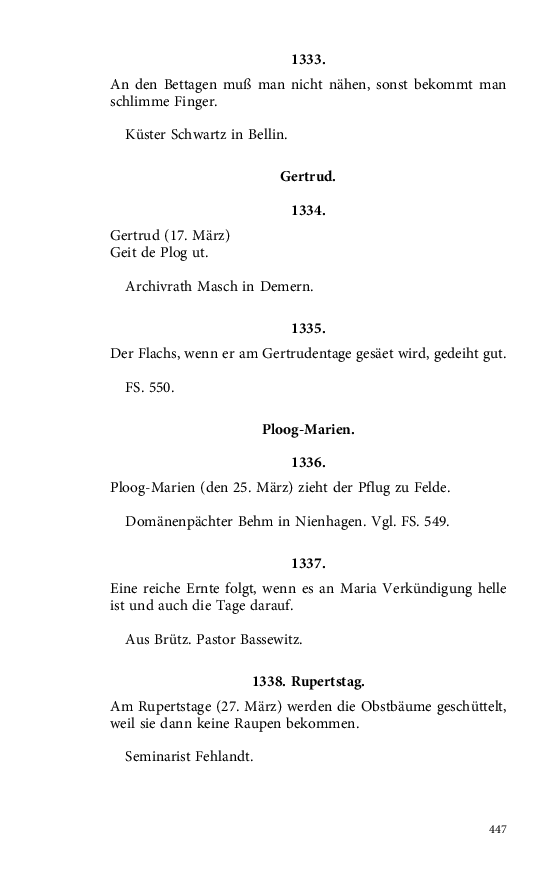 1333.

An den Bettagen muß man nicht nähen, sonst bekommt man schlimme Finger.

Küster Schwartz in Bellin.

Gertrud.

1334.

Gertrud (17. März)
Geit de Plog ut.

Archivrath Masch in Demern.

1335.

Der Flachs, wenn er am Gertrudentage gesäet wird, gedeiht gut.

FS. 550.

Ploog-Marien.

1336.

Ploog-Marien (den 25. März) zieht der Pflug zu Felde.

Domänenpächter Behm in Nienhagen. Vgl. FS. 549.

1337.

Eine reiche Ernte folgt, wenn es an Maria Verkündigung helle ist und auch die Tage darauf.

Aus Brütz. Pastor Bassewitz.

1338. Rupertstag.

Am Rupertstage (27. März) werden die Obstbäume geschüttelt, weil sie dann keine Raupen bekommen.

Seminarist Fehlandt.

447